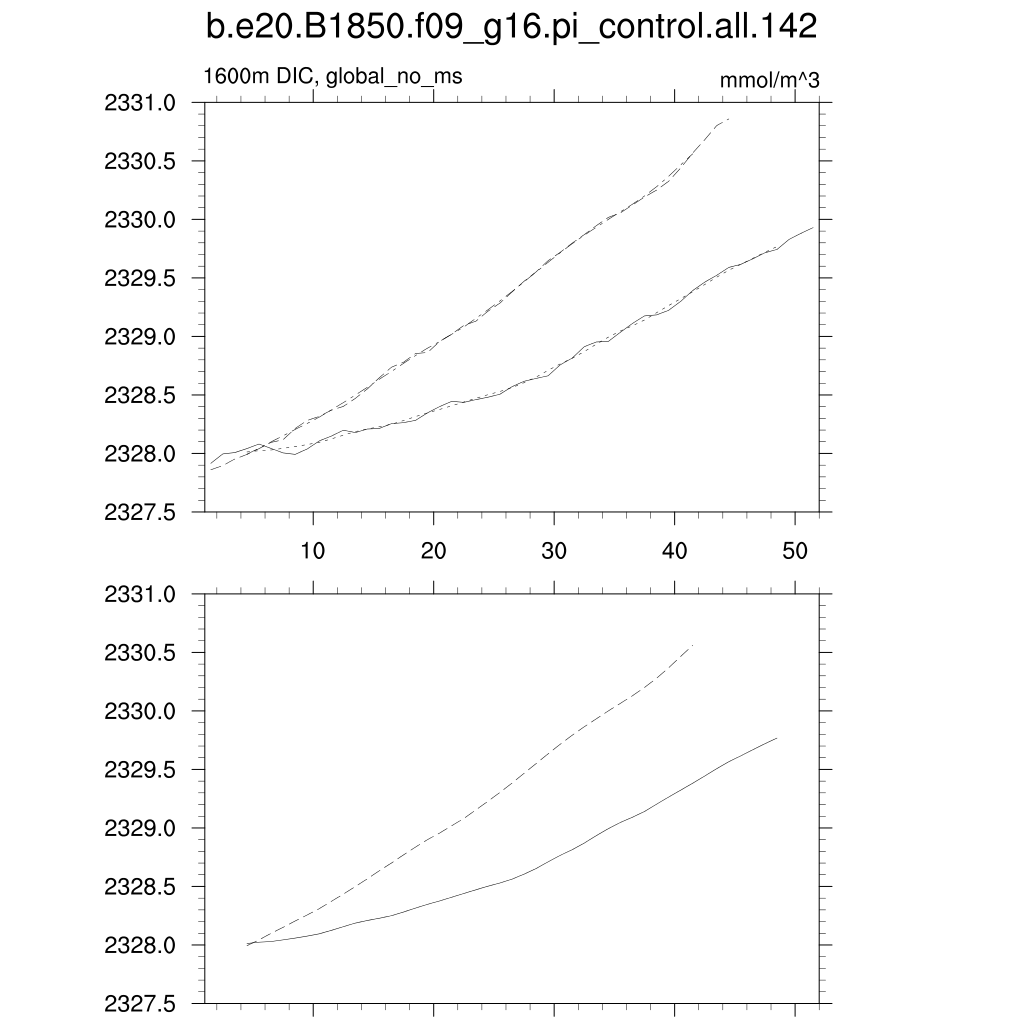 b.e20.B1850.f09_g16.pi_control.all.142

1600m DIC, global_no_ms

mmol/m^3

2331.0
2330.5
2330.0
2329.5
2329.0
2328.5
2328.0
2327.5

10
20
30
40
50

2331.0
2330.5
2330.0
2329.5
2329.0
2328.5
2328.0
2327.5